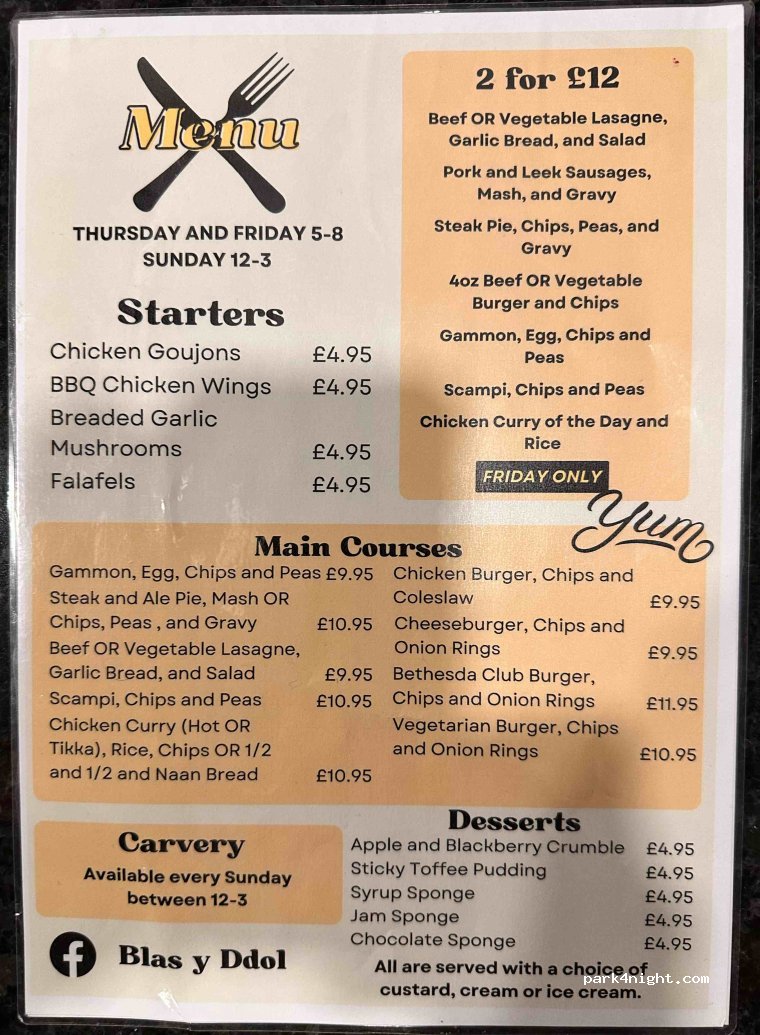 Menu

THURSDAY AND FRIDAY 5-8
SUNDAY 12-3

Starters

Chicken Goujons £4.95
BBQ Chicken Wings £4.95
Breaded Garlic Mushrooms £4.95
Falafels £4.95

2 for £12

Beef OR Vegetable Lasagne, Garlic Bread, and Salad

Pork and Leek Sausages, Mash, and Gravy

Steak Pie, Chips, Peas, and Gravy

4oz Beef OR Vegetable Burger and Chips

Gammon, Egg, Chips and Peas

Scampi, Chips and Peas

Chicken Curry of the Day and Rice

FRIDAY ONLY

Yum

Main Courses

Gammon, Egg, Chips and Peas £9.95
Steak and Ale Pie, Mash OR Chips, Peas , and Gravy £10.95
Beef OR Vegetable Lasagne, Garlic Bread, and Salad £9.95
Scampi, Chips and Peas £10.95
Chicken Curry (Hot OR Tikka), Rice, Chips OR 1/2 and 1/2 and Naan Bread £10.95

Chicken Burger, Chips and Coleslaw £9.95
Cheeseburger, Chips and Onion Rings £9.95
Bethesda Club Burger, Chips and Onion Rings £11.95
Vegetarian Burger, Chips and Onion Rings £10.95

Carvery

Available every Sunday between 12-3

Blas y Ddol

Desserts

Apple and Blackberry Crumble £4.95
Sticky Toffee Pudding £4.95
Syrup Sponge £4.95
Jam Sponge £4.95
Chocolate Sponge £4.95

All are served with a choice of custard, cream or ice cream.

park4night.com